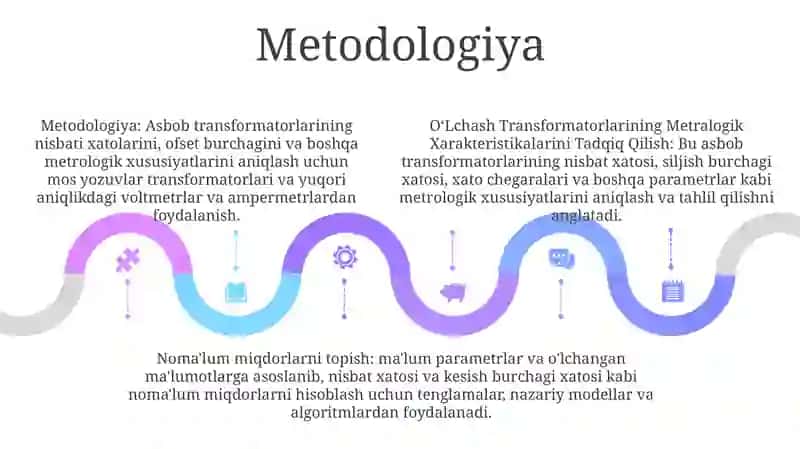 Metodologiya

Metodologiya: Asbob transformatorlarining nisbati xatolarini, ofset burchagini va boshqa metrologik xususiyatlarini aniqlash uchun mos yozuvlar transformatorlari va yuqori aniqlikdagi voltmetrlar va ampermetrlardan foydalanish.

O'Lchash Transformatorlarining Metralogik Xarakteristikalarini Tadqiq Qilish: Bu asbob transformatorlarining nisbat xatosi, siljish burchagi xatosi, xato chegaralari va boshqa parametrlar kabi metrologik xususiyatlarini aniqlash va tahlil qilishni anglatadi.

Noma'lum miqdorlarni topish: ma'lum parametrlar va o'lchangan ma'lumotlarga asoslanib, nisbat xatosi va kesish burchagi xatosi kabi noma'lum miqdorlarni hisoblash uchun tenglamalar, nazariy modellar va algoritmlardan foydalanadi.